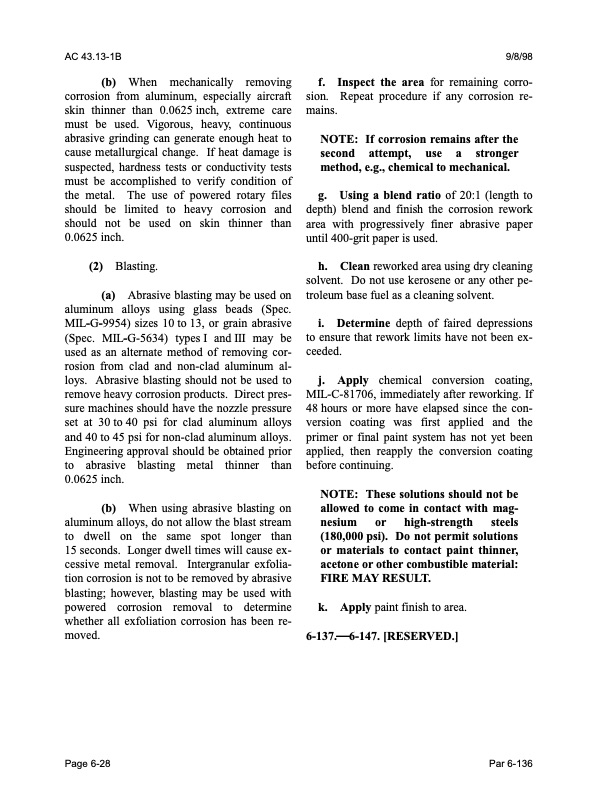 AC 43.13-1B

9/8/98

(b) When mechanically removing corrosion from aluminum, especially aircraft skin thinner than 0.0625 inch, extreme care must be used. Vigorous, heavy, continuous abrasive grinding can generate enough heat to cause metallurgical change. If heat damage is suspected, hardness tests or conductivity tests must be accomplished to verify condition of the metal. The use of powered rotary files should be limited to heavy corrosion and should not be used on skin thinner than 0.0625 inch.

(2) Blasting.

(a) Abrasive blasting may be used on aluminum alloys using glass beads (Spec. MIL-G-9954) sizes 10 to 13, or grain abrasive (Spec. MIL-G-5634) types I and III may be used as an alternate method of removing corrosion from clad and non-clad aluminum alloys. Abrasive blasting should not be used to remove heavy corrosion products. Direct pressure machines should have the nozzle pressure set at 30 to 40 psi for clad aluminum alloys and 40 to 45 psi for non-clad aluminum alloys. Engineering approval should be obtained prior to abrasive blasting metal thinner than 0.0625 inch.

(b) When using abrasive blasting on aluminum alloys, do not allow the blast stream to dwell on the same spot longer than 15 seconds. Longer dwell times will cause excessive metal removal. Intergranular exfoliation corrosion is not to be removed by abrasive blasting; however, blasting may be used with powered corrosion removal to determine whether all exfoliation corrosion has been removed.

f. Inspect the area for remaining corrosion. Repeat procedure if any corrosion remains.

NOTE: If corrosion remains after the second attempt, use a stronger method, e.g., chemical to mechanical.

g. Using a blend ratio of 20:1 (length to depth) blend and finish the corrosion rework area with progressively finer abrasive paper until 400-grit paper is used.

h. Clean reworked area using dry cleaning solvent. Do not use kerosene or any other petroleum base fuel as a cleaning solvent.

i. Determine depth of faired depressions to ensure that rework limits have not been exceeded.

j. Apply chemical conversion coating, MIL-C-81706, immediately after reworking. If 48 hours or more have elapsed since the conversion coating was first applied and the primer or final paint system has not yet been applied, then reapply the conversion coating before continuing.

NOTE: These solutions should not be allowed to come in contact with magnesium or high-strength steels (180,000 psi). Do not permit solutions or materials to contact paint thinner, acetone or other combustible material: FIRE MAY RESULT.

k. Apply paint finish to area.

6-137.—6-147. [RESERVED.]

Page 6-28

Par 6-136